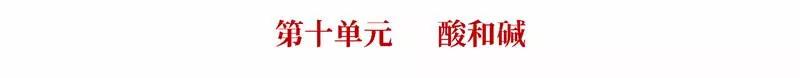 第十单元　　酸和碱